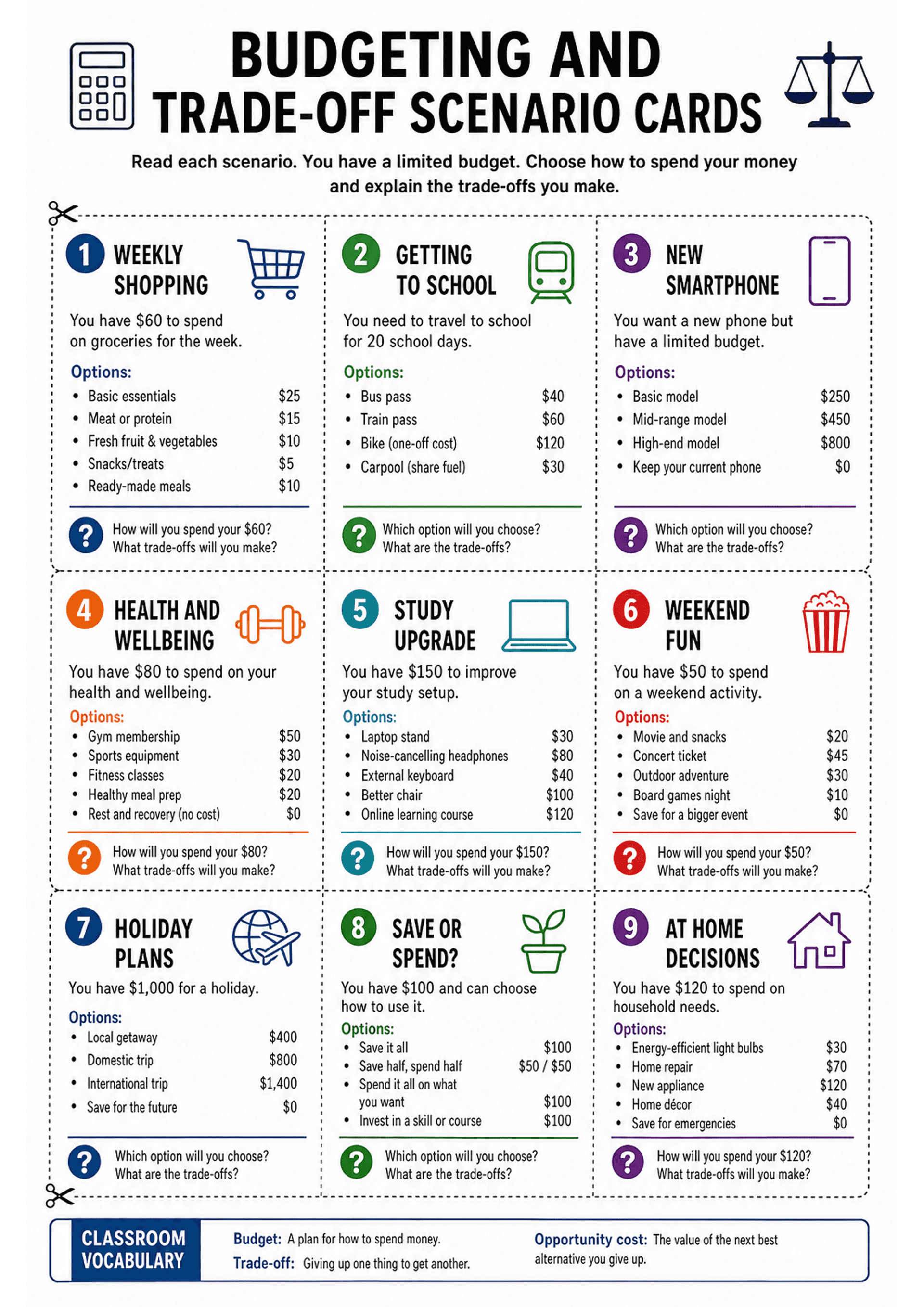 BUDGETING AND TRADE-OFF SCENARIO CARDS

Read each scenario. You have a limited budget. Choose how to spend your money and explain the trade-offs you make.

1 WEEKLY SHOPPING

You have $60 to spend on groceries for the week.

Options:
• Basic essentials $25
• Meat or protein $15
• Fresh fruit & vegetables $10
• Snacks/treats $5
• Ready-made meals $10

? How will you spend your $60? What trade-offs will you make?

2 GETTING TO SCHOOL

You need to travel to school for 20 school days.

Options:
• Bus pass $40
• Train pass $60
• Bike (one-off cost) $120
• Carpool (share fuel) $30

? Which option will you choose? What are the trade-offs?

3 NEW SMARTPHONE

You want a new phone but have a limited budget.

Options:
• Basic model $250
• Mid-range model $450
• High-end model $800
• Keep your current phone $0

? Which option will you choose? What are the trade-offs?

4 HEALTH AND WELLBEING

You have $80 to spend on your health and wellbeing.

Options:
• Gym membership $50
• Sports equipment $30
• Fitness classes $20
• Healthy meal prep $20
• Rest and recovery (no cost) $0

? How will you spend your $80? What trade-offs will you make?

5 STUDY UPGRADE

You have $150 to improve your study setup.

Options:
• Laptop stand $30
• Noise-cancelling headphones $80
• External keyboard $40
• Better chair $100
• Online learning course $120

? How will you spend your $150? What trade-offs will you make?

6 WEEKEND FUN

You have $50 to spend on a weekend activity.

Options:
• Movie and snacks $20
• Concert ticket $45
• Outdoor adventure $30
• Board games night $10
• Save for a bigger event $0

? How will you spend your $50? What trade-offs will you make?

7 HOLIDAY PLANS

You have $1,000 for a holiday.

Options:
• Local getaway $400
• Domestic trip $800
• International trip $1,400
• Save for the future $0

? Which option will you choose? What are the trade-offs?

8 SAVE OR SPEND?

You have $100 and can choose how to use it.

Options:
• Save it all $100
• Save half, spend half $50 / $50
• Spend it all on what you want $100
• Invest in a skill or course $100

? Which option will you choose? What are the trade-offs?

9 AT HOME DECISIONS

You have $120 to spend on household needs.

Options:
• Energy-efficient light bulbs $30
• Home repair $70
• New appliance $120
• Home décor $40
• Save for emergencies $0

? How will you spend your $120? What trade-offs will you make?

CLASSROOM VOCABULARY

Budget: A plan for how to spend money.
Trade-off: Giving up one thing to get another.

Opportunity cost: The value of the next best alternative you give up.